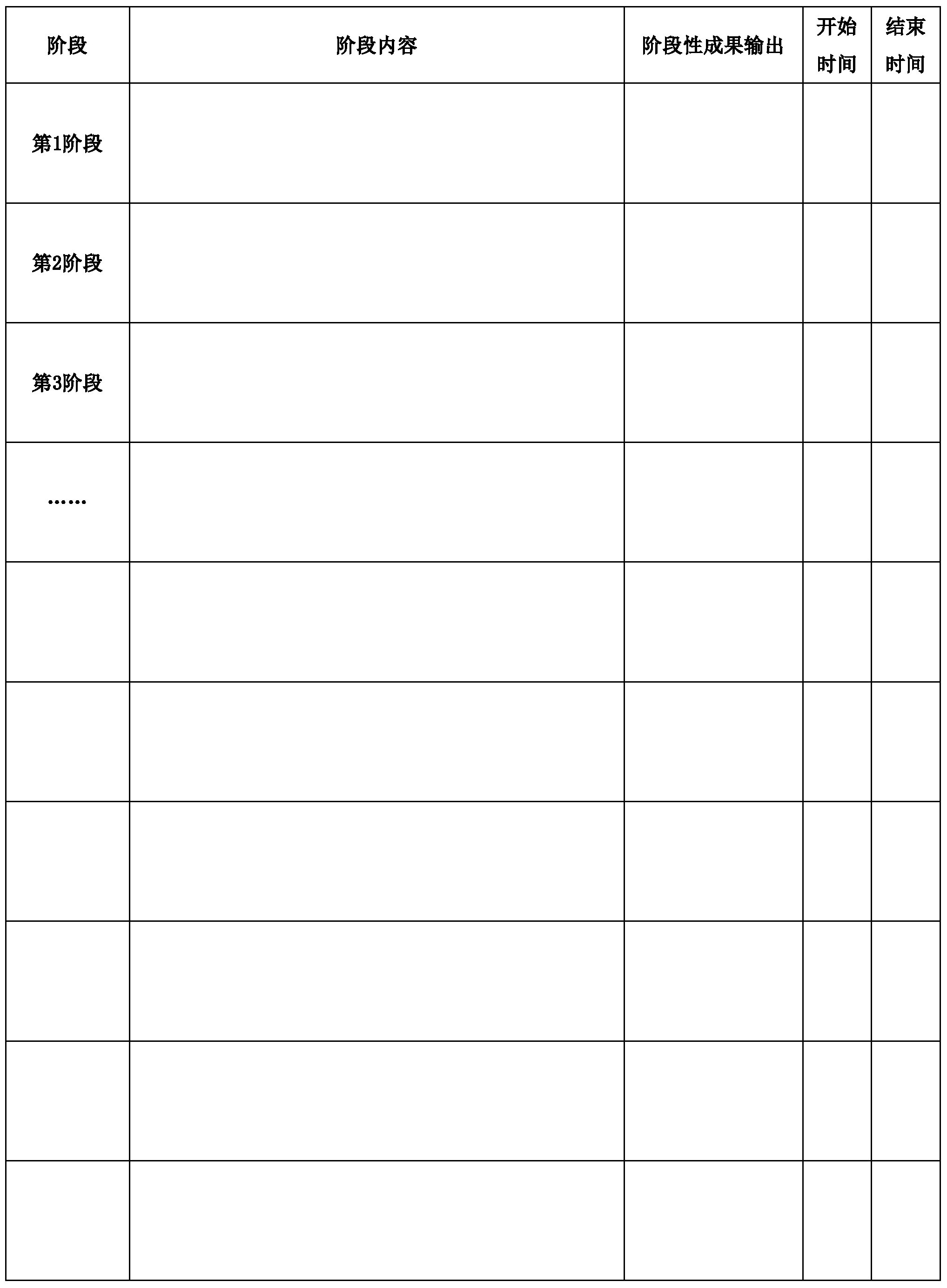 | 阶段 | 阶段内容 | 阶段性成果输出 | 开始时间 | 结束时间 |
|---|---|---|---|---|
| 第1阶段 | | | | |
| 第2阶段 | | | | |
| 第3阶段 | | | | |
| …… | | | | |
| | | | | |
| | | | | |
| | | | | |
| | | | | |
| | | | | |
| | | | | |